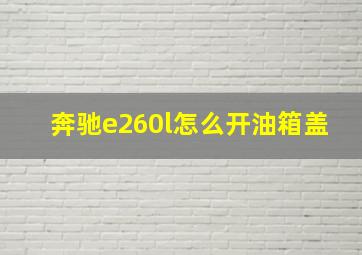 奔驰e260l怎么开油箱盖